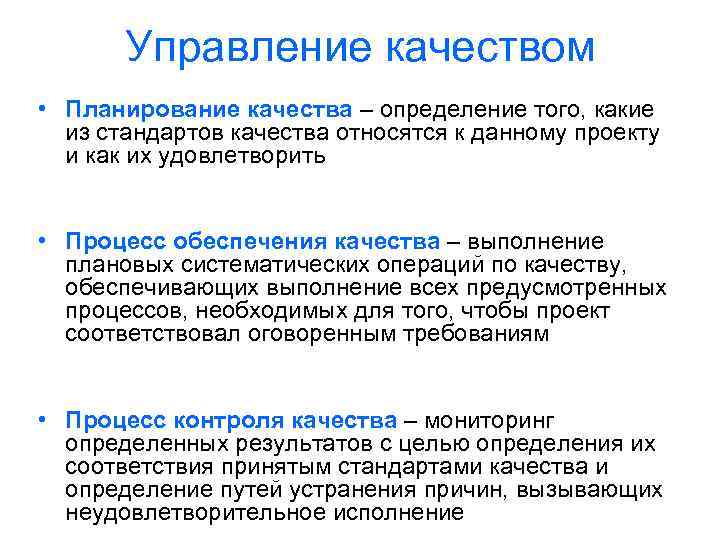 Управление качеством

• Планирование качества – определение того, какие из стандартов качества относятся к данному проекту и как их удовлетворить

• Процесс обеспечения качества – выполнение плановых систематических операций по качеству, обеспечивающих выполнение всех предусмотренных процессов, необходимых для того, чтобы проект соответствовал оговоренным требованиям

• Процесс контроля качества – мониторинг определенных результатов с целью определения их соответствия принятым стандартами качества и определение путей устранения причин, вызывающих неудовлетворительное исполнение